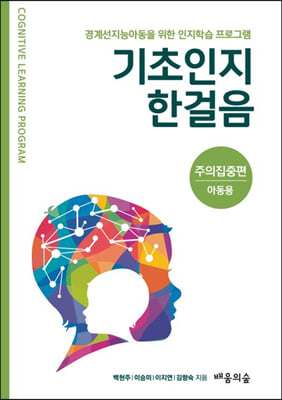 COGNITIVE LEARNING PROGRAM

경계선지능아동을 위한 인지학습 프로그램

기초인지 한걸음

주의집중편

아동용

백현주 | 이승미 | 이지연 | 김향숙 지음

배움의숲